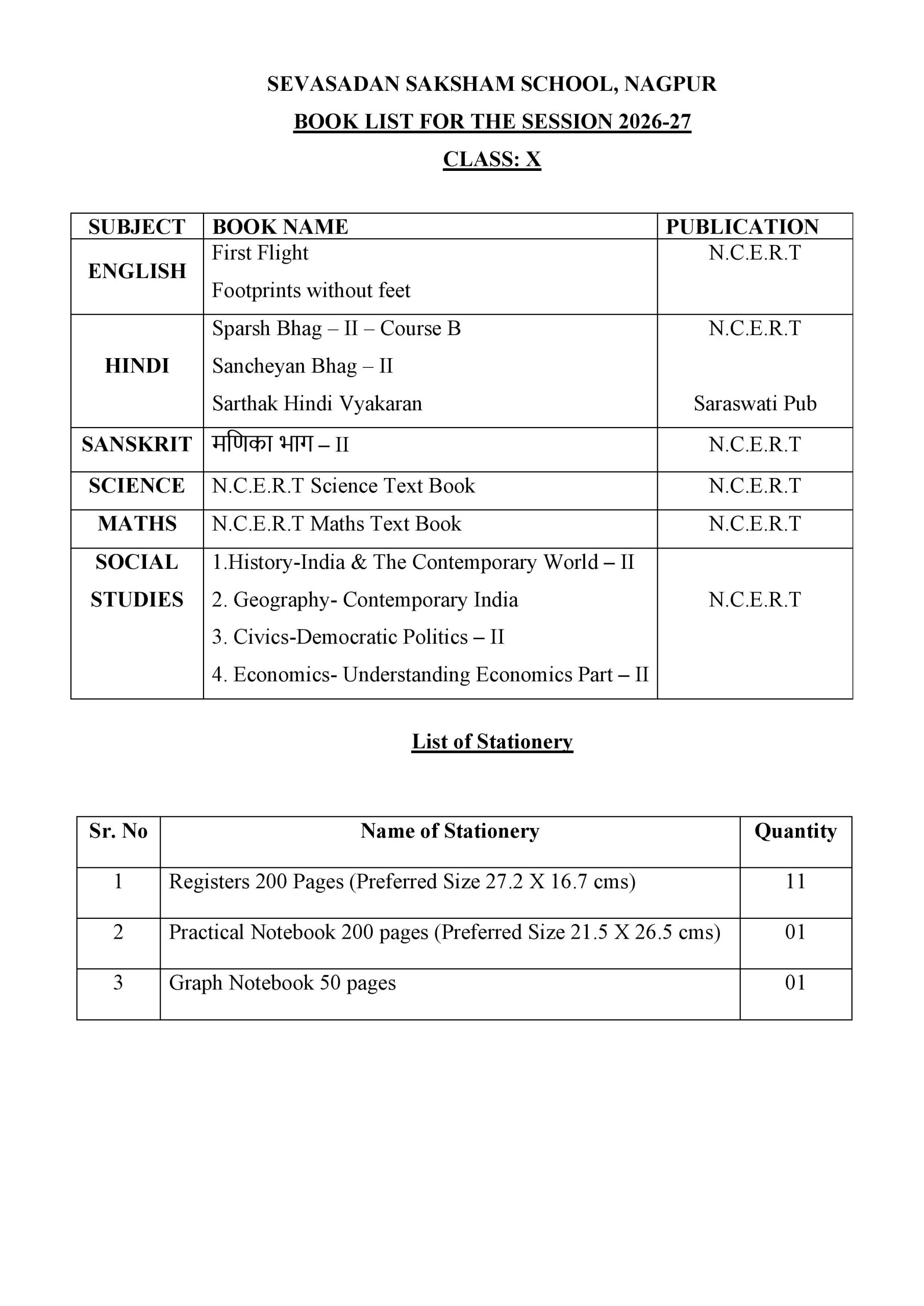 SEVASADAN SAKSHAM SCHOOL, NAGPUR

BOOK LIST FOR THE SESSION 2026-27

CLASS: X

| SUBJECT | BOOK NAME | PUBLICATION |
|---|---|---|
| ENGLISH | First Flight<br>Footprints without feet | N.C.E.R.T |
| HINDI | Sparsh Bhag – II – Course B<br>Sancheyan Bhag – II<br>Sarthak Hindi Vyakaran | N.C.E.R.T<br><br>Saraswati Pub |
| SANSKRIT | मणिका भाग – II | N.C.E.R.T |
| SCIENCE | N.C.E.R.T Science Text Book | N.C.E.R.T |
| MATHS | N.C.E.R.T Maths Text Book | N.C.E.R.T |
| SOCIAL STUDIES | 1.History-India & The Contemporary World – II<br>2. Geography- Contemporary India<br>3. Civics-Democratic Politics – II<br>4. Economics- Understanding Economics Part – II | N.C.E.R.T |

List of Stationery

| Sr. No | Name of Stationery | Quantity |
|---|---|---|
| 1 | Registers 200 Pages (Preferred Size 27.2 X 16.7 cms) | 11 |
| 2 | Practical Notebook 200 pages (Preferred Size 21.5 X 26.5 cms) | 01 |
| 3 | Graph Notebook 50 pages | 01 |